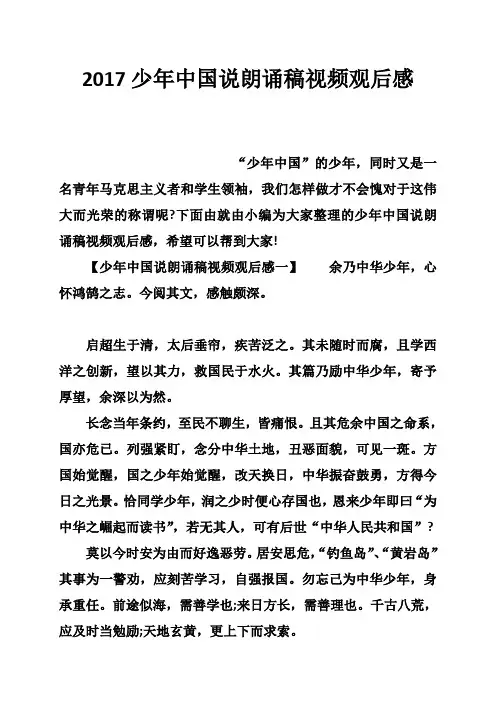 2017 少年中国说朗诵稿视频观后感

“少年中国”的少年，同时又是一名青年马克思主义者和学生领袖，我们怎样做才不会愧对于这伟大而光荣的称谓呢?下面由就由小编为大家整理的少年中国说朗诵稿视频观后感，希望可以帮到大家!

【少年中国说朗诵稿视频观后感一】　余乃中华少年，心怀鸿鹄之志。今阅其文，感触颇深。

启超生于清，太后垂帘，疾苦泛之。其未随时而腐，且学西洋之创新，望以其力，救国民于水火。其篇乃励中华少年，寄予厚望，余深以为然。

长念当年条约，至民不聊生，皆痛恨。且其危余中国之命系，国亦危已。列强紧盯，念分中华土地，丑恶面貌，可见一斑。方国始觉醒，国之少年始觉醒，改天换日，中华振奋鼓勇，方得今日之光景。恰同学少年，润之少时便心存国也，恩来少年即曰“为中华之崛起而读书”，若无其人，可有后世“中华人民共和国”?

莫以今时安为由而好逸恶劳。居安思危，“钓鱼岛”、“黄岩岛”其事为一警劝，应刻苦学习，自强报国。勿忘己为中华少年，身承重任。前途似海，需善学也;来日方长，需善理也。千古八荒，应及时当勉励;天地玄黄，更上下而求索。